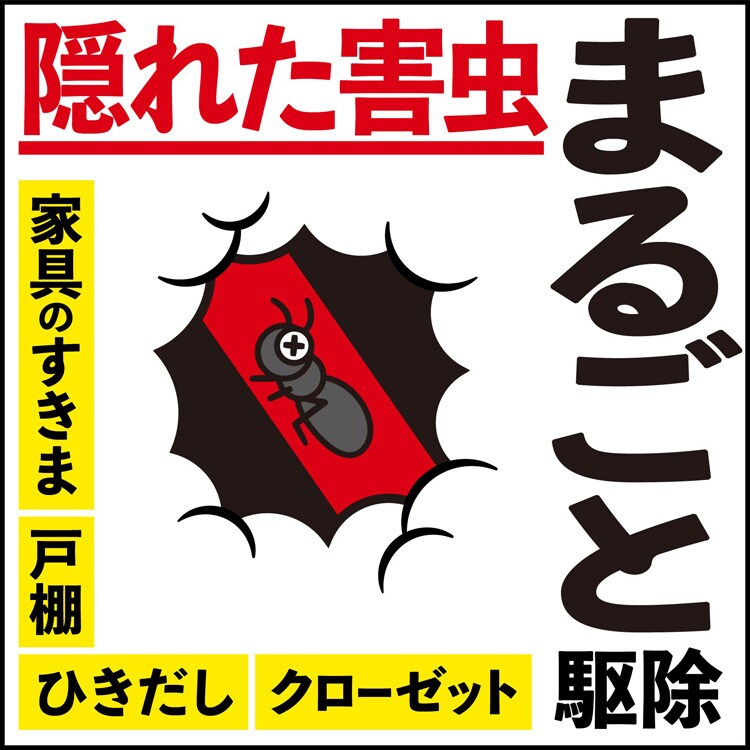 隠れた害虫

まるごと駆除

家具のすきま

戸棚

ひきだし

クローゼット